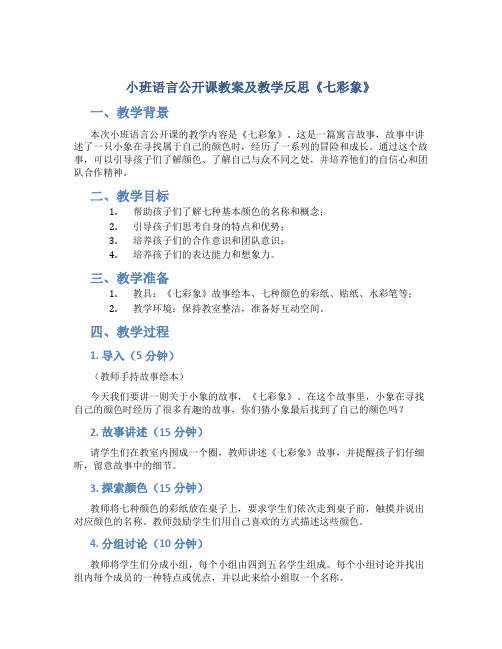 小班语言公开课教案及教学反思《七彩象》

一、教学背景

本次小班语言公开课的教学内容是《七彩象》。这是一篇寓言故事，故事中讲述了一只小象在寻找属于自己的颜色时，经历了一系列的冒险和成长。通过这个故事，可以引导孩子们了解颜色、了解自己与众不同之处，并培养他们的自信心和团队合作精神。

二、教学目标

1. 帮助孩子们了解七种基本颜色的名称和概念；
2. 引导孩子们思考自身的特点和优势；
3. 培养孩子们的合作意识和团队意识；
4. 培养孩子们的表达能力和想象力。

三、教学准备

1. 教具：《七彩象》故事绘本、七种颜色的彩纸、贴纸、水彩笔等；
2. 教学环境：保持教室整洁，准备好互动空间。

四、教学过程

1. 导入（5 分钟）

（教师手持故事绘本）

今天我们要讲一则关于小象的故事，《七彩象》。在这个故事里，小象在寻找自己的颜色时经历了很多有趣的故事，你们猜小象最后找到了自己的颜色吗？

2. 故事讲述（15 分钟）

请学生们在教室内围成一个圈，教师讲述《七彩象》故事，并提醒孩子们仔细听，留意故事中的细节。

3. 探索颜色（15 分钟）

教师将七种颜色的彩纸放在桌子上，要求学生们依次走到桌子前，触摸并说出对应颜色的名称。教师鼓励学生们用自己喜欢的方式描述这些颜色。

4. 分组讨论（10 分钟）

教师将学生们分成小组，每个小组由四到五名学生组成。每个小组讨论并找出组内每个成员的一种特点或优点，并以此来给小组取一个名称。